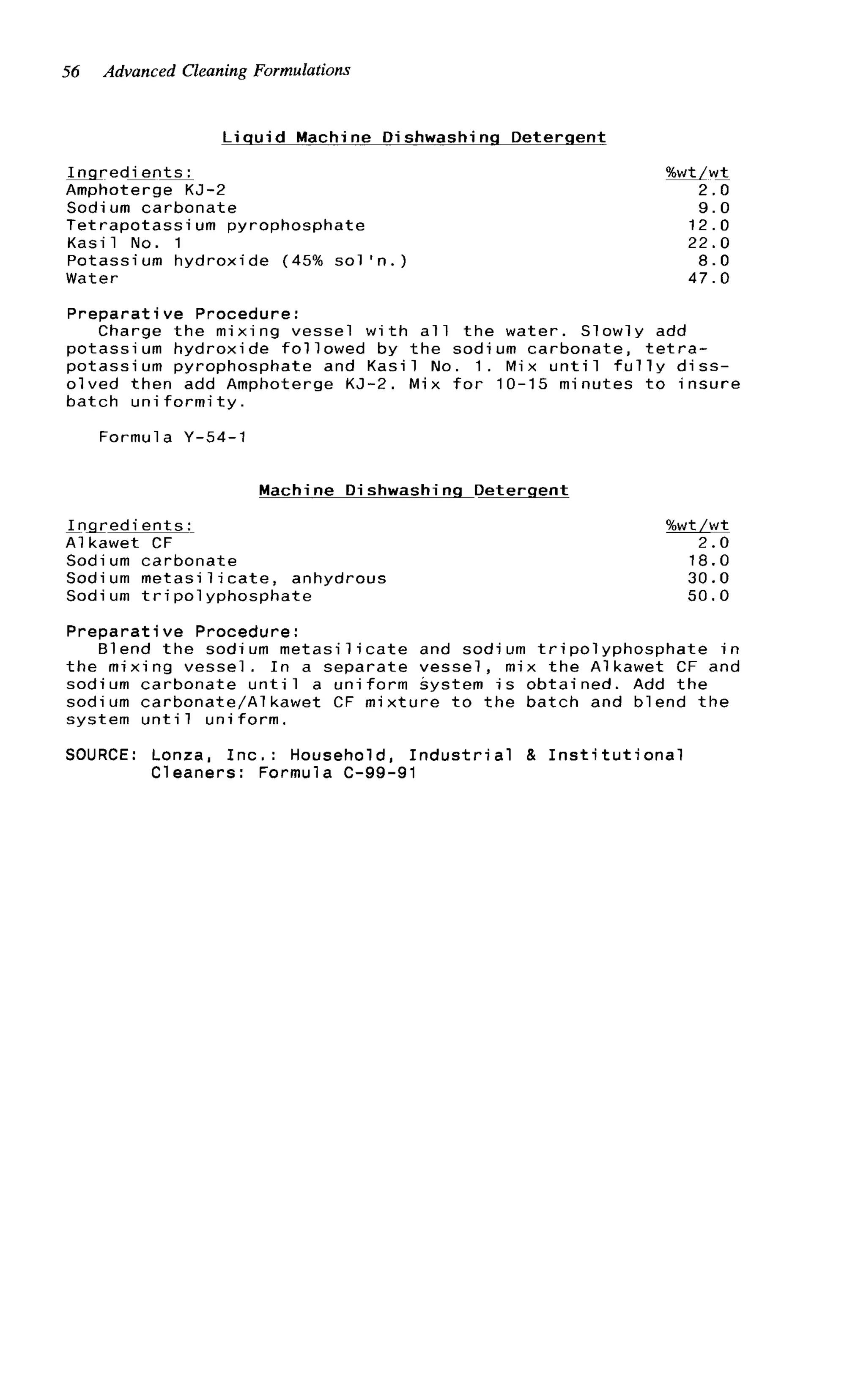 56 Advanced Cleaning Formulations

Liquid Machine Dishwashing Detergent

| Ingredients: | %wt/wt |
|---|---|
| Amphoterge KJ-2 | 2.0 |
| Sodium carbonate | 9.0 |
| Tetrapotassium pyrophosphate | 12.0 |
| Kasil No. 1 | 22.0 |
| Potassium hydroxide (45% sol'n.) | 8.0 |
| Water | 47.0 |

Preparative Procedure:
Charge the mixing vessel with all the water. Slowly add potassium hydroxide followed by the sodium carbonate, tetrapotassium pyrophosphate and Kasil No. 1. Mix until fully dissolved then add Amphoterge KJ-2. Mix for 10-15 minutes to insure batch uniformity.

Formula Y-54-1

Machine Dishwashing Detergent

| Ingredients: | %wt/wt |
|---|---|
| Alkawet CF | 2.0 |
| Sodium carbonate | 18.0 |
| Sodium metasilicate, anhydrous | 30.0 |
| Sodium tripolyphosphate | 50.0 |

Preparative Procedure:
Blend the sodium metasilicate and sodium tripolyphosphate in the mixing vessel. In a separate vessel, mix the Alkawet CF and sodium carbonate until a uniform system is obtained. Add the sodium carbonate/Alkawet CF mixture to the batch and blend the system until uniform.

SOURCE: Lonza, Inc.: Household, Industrial & Institutional Cleaners: Formula C-99-91